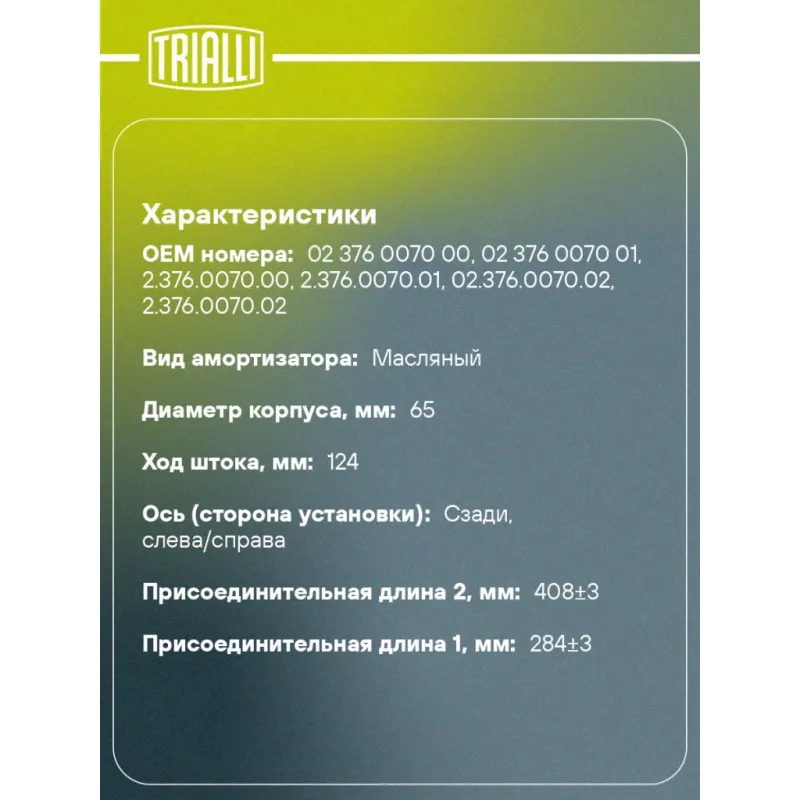 TRIALLI

Характеристики

OEM номера: 02 376 0070 00, 02 376 0070 01, 2.376.0070.00, 2.376.0070.01, 02.376.0070.02, 2.376.0070.02

Вид амортизатора: Масляный

Диаметр корпуса, мм: 65

Ход штока, мм: 124

Ось (сторона установки): Сзади, слева/справа

Присоединительная длина 2, мм: 408±3

Присоединительная длина 1, мм: 284±3